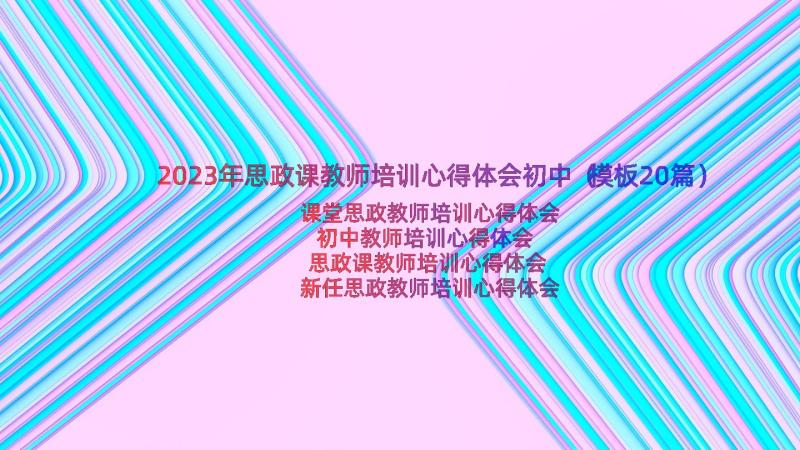 2023年思政课教师培训心得体会初中（模板20篇）

课堂思政教师培训心得体会
初中教师培训心得体会
思政课教师培训心得体会
新任思政教师培训心得体会